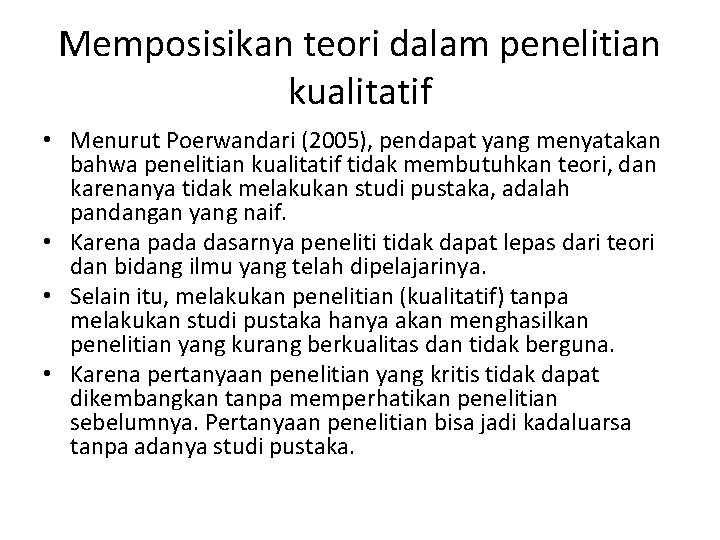 Memposisikan teori dalam penelitian kualitatif

• Menurut Poerwandari (2005), pendapat yang menyatakan bahwa penelitian kualitatif tidak membutuhkan teori, dan karenanya tidak melakukan studi pustaka, adalah pandangan yang naif.
• Karena pada dasarnya peneliti tidak dapat lepas dari teori dan bidang ilmu yang telah dipelajarinya.
• Selain itu, melakukan penelitian (kualitatif) tanpa melakukan studi pustaka hanya akan menghasilkan penelitian yang kurang berkualitas dan tidak berguna.
• Karena pertanyaan penelitian yang kritis tidak dapat dikembangkan tanpa memperhatikan penelitian sebelumnya. Pertanyaan penelitian bisa jadi kadaluarsa tanpa adanya studi pustaka.